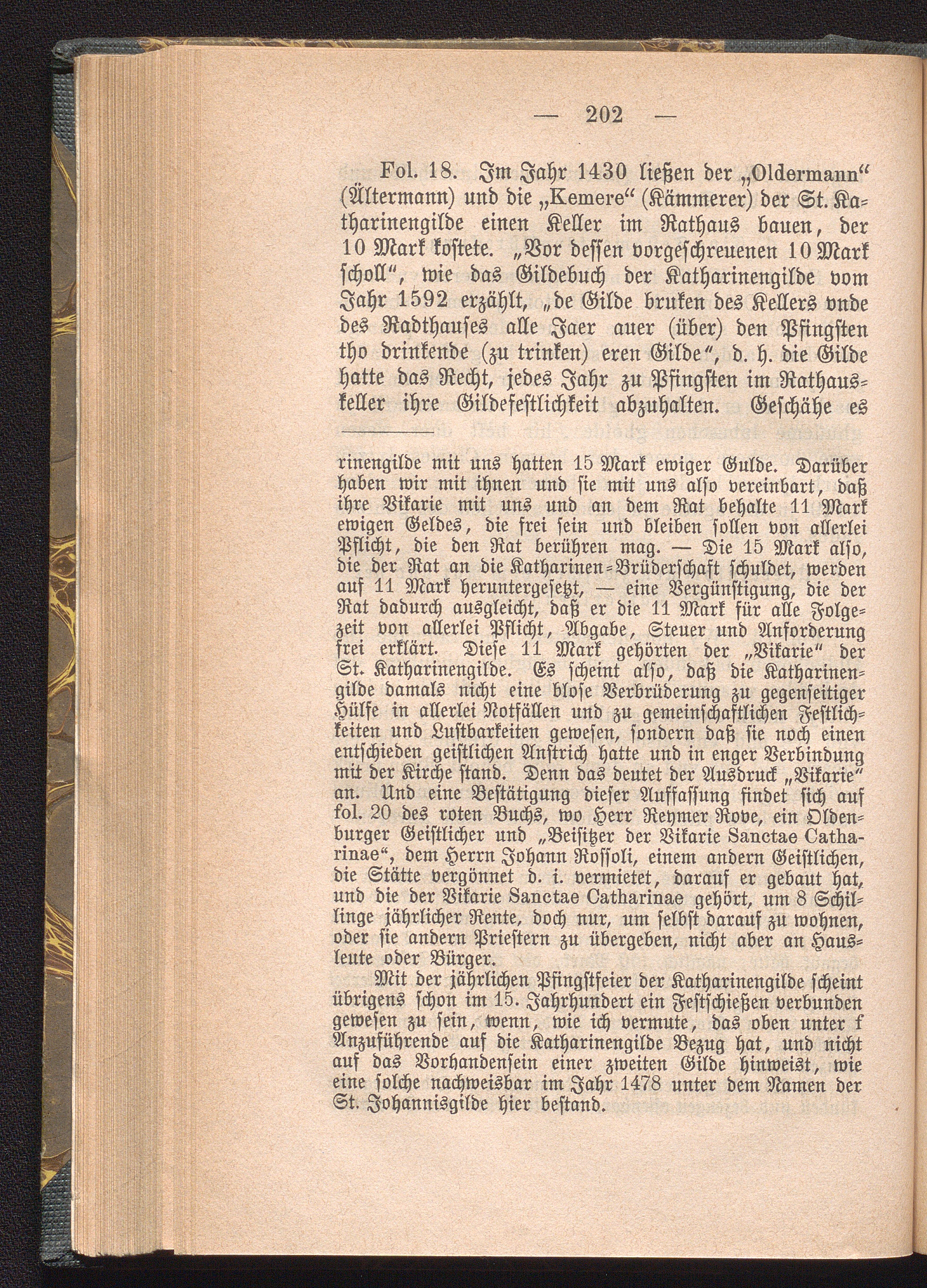 — 202 —

Fol. 18. Im Jahr 1430 ließen der „Oldermann“ (Ältermann) und die „Kemere“ (Kämmerer) der St. Katharinengilde einen Keller im Rathaus bauen, der 10 Mark kostete. „Vor dessen vorgeschreuenen 10 Mark scholl“, wie das Gildebuch der Katharinengilde vom Jahr 1592 erzählt, „de Gilde bruken des Kellers vnde des Radthauses alle Jaer auer (über) den Pfingsten tho drinkende (zu trinken) eren Gilde“, d. h. die Gilde hatte das Recht, jedes Jahr zu Pfingsten im Rathauskeller ihre Gildefestlichkeit abzuhalten. Geschähe es

rinengilde mit uns hatten 15 Mark ewiger Gulde. Darüber haben wir mit ihnen und sie mit uns also vereinbart, daß ihre Vikarie mit uns und an dem Rat behalte 11 Mark ewigen Geldes, die frei sein und bleiben sollen von allerlei Pflicht, die den Rat berühren mag. — Die 15 Mark also, die der Rat an die Katharinen-Brüderschaft schuldet, werden auf 11 Mark heruntergesetzt, — eine Vergünstigung, die der Rat dadurch ausgleicht, daß er die 11 Mark für alle Folgezeit von allerlei Pflicht, Abgabe, Steuer und Anforderung frei erklärt. Diese 11 Mark gehörten der „Vikarie“ der St. Katharinengilde. Es scheint also, daß die Katharinengilde damals nicht eine blose Verbrüderung zu gegenseitiger Hülfe in allerlei Notfällen und zu gemeinschaftlichen Festlichkeiten und Lustbarkeiten gewesen, sondern daß sie noch einen entschieden geistlichen Anstrich hatte und in enger Verbindung mit der Kirche stand. Denn das deutet der Ausdruck „Vikarie“ an. Und eine Bestätigung dieser Auffassung findet sich auf fol. 20 des roten Buchs, wo Herr Reymer Rove, ein Oldenburger Geistlicher und „Beisitzer der Vikarie Sanctae Catharinae“, dem Herrn Johann Rossoli, einem andern Geistlichen, die Stätte vergönnet d. i. vermietet, darauf er gebaut hat, und die der Vikarie Sanctae Catharinae gehört, um 8 Schillinge jährlicher Rente, doch nur, um selbst darauf zu wohnen, oder sie andern Priestern zu übergeben, nicht aber an Hausleute oder Bürger.

Mit der jährlichen Pfingstfeier der Katharinengilde scheint übrigens schon im 15. Jahrhundert ein Festschießen verbunden gewesen zu sein, wenn, wie ich vermute, das oben unter f Anzuführende auf die Katharinengilde Bezug hat, und nicht auf das Vorhandensein einer zweiten Gilde hinweist, wie eine solche nachweisbar im Jahr 1478 unter dem Namen der St. Johannisgilde hier bestand.